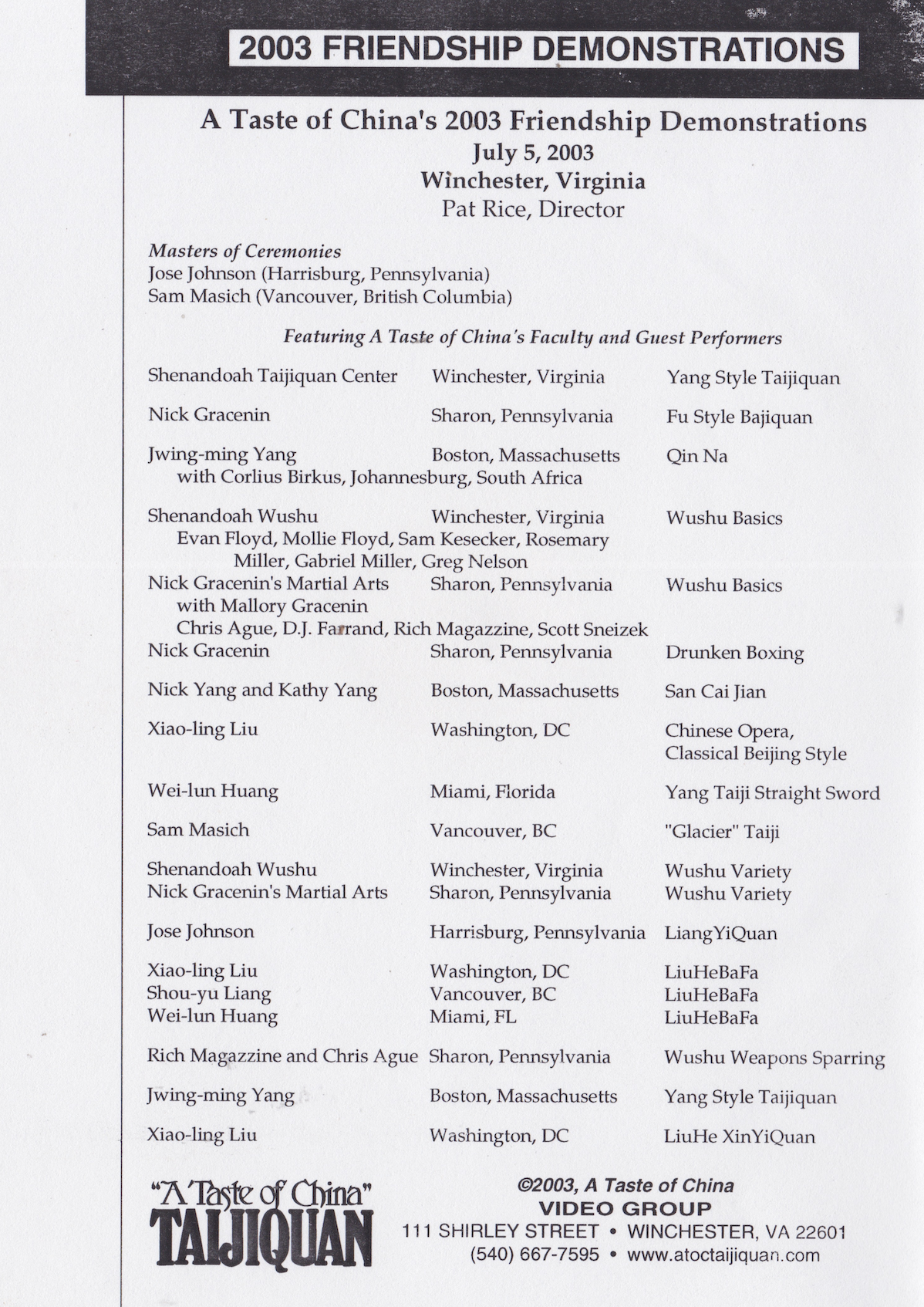 2003 FRIENDSHIP DEMONSTRATIONS

A Taste of China's 2003 Friendship Demonstrations
July 5, 2003
Winchester, Virginia
Pat Rice, Director

Masters of Ceremonies
Jose Johnson (Harrisburg, Pennsylvania)
Sam Masich (Vancouver, British Columbia)

Featuring A Taste of China's Faculty and Guest Performers

| | | |
|---|---|---|
| Shenandoah Taijiquan Center | Winchester, Virginia | Yang Style Taijiquan |
| Nick Gracenin | Sharon, Pennsylvania | Fu Style Bajiquan |
| Jwing-ming Yang with Corlius Birkus, Johannesburg, South Africa | Boston, Massachusetts | Qin Na |
| Shenandoah Wushu Evan Floyd, Mollie Floyd, Sam Kesecker, Rosemary Miller, Gabriel Miller, Greg Nelson | Winchester, Virginia | Wushu Basics |
| Nick Gracenin's Martial Arts with Mallory Gracenin Chris Ague, D.J. Farrand, Rich Magazzine, Scott Sneizek | Sharon, Pennsylvania | Wushu Basics |
| Nick Gracenin | Sharon, Pennsylvania | Drunken Boxing |
| Nick Yang and Kathy Yang | Boston, Massachusetts | San Cai Jian |
| Xiao-ling Liu | Washington, DC | Chinese Opera, Classical Beijing Style |
| Wei-lun Huang | Miami, Florida | Yang Taiji Straight Sword |
| Sam Masich | Vancouver, BC | "Glacier" Taiji |
| Shenandoah Wushu | Winchester, Virginia | Wushu Variety |
| Nick Gracenin's Martial Arts | Sharon, Pennsylvania | Wushu Variety |
| Jose Johnson | Harrisburg, Pennsylvania | LiangYiQuan |
| Xiao-ling Liu | Washington, DC | LiuHeBaFa |
| Shou-yu Liang | Vancouver, BC | LiuHeBaFa |
| Wei-lun Huang | Miami, FL | LiuHeBaFa |
| Rich Magazzine and Chris Ague | Sharon, Pennsylvania | Wushu Weapons Sparring |
| Jwing-ming Yang | Boston, Massachusetts | Yang Style Taijiquan |
| Xiao-ling Liu | Washington, DC | LiuHe XinYiQuan |

"A Taste of China"
TAIJIQUAN

©2003, A Taste of China
VIDEO GROUP
111 SHIRLEY STREET • WINCHESTER, VA 22601
(540) 667-7595 • www.atoctaijiquan.com